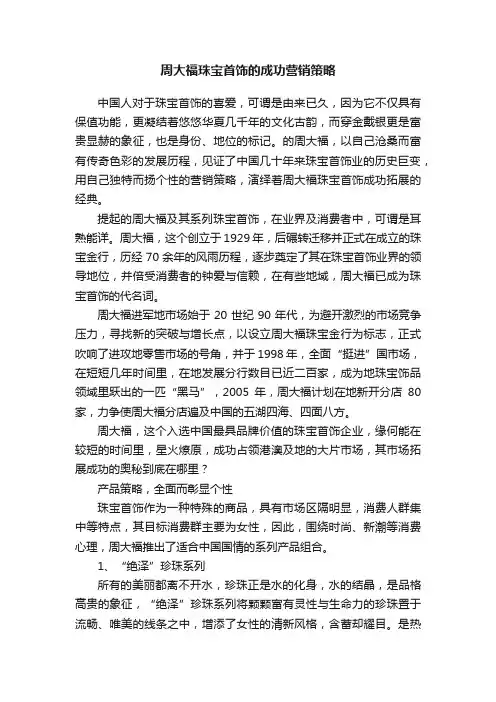 周大福珠宝首饰的成功营销策略

中国人对于珠宝首饰的喜爱，可谓是由来已久，因为它不仅具有保值功能，更凝结着悠悠华夏几千年的文化古韵，而穿金戴银更是富贵显赫的象征，也是身份、地位的标记。的周大福，以自己沧桑而富有传奇色彩的发展历程，见证了中国几十年来珠宝首饰业的历史巨变，用自己独特而扬个性的营销策略，演绎着周大福珠宝首饰成功拓展的经典。

提起的周大福及其系列珠宝首饰，在业界及消费者中，可谓是耳熟能详。周大福，这个创立于 1929 年，后辗转迁移并正式在成立的珠宝金行，历经 70 余年的风雨历程，逐步奠定了其在珠宝首饰业界的领导地位，并倍受消费者的钟爱与信赖，在有些地域，周大福已成为珠宝首饰的代名词。

周大福进军地市场始于 20 世纪 90 年代，为避开激烈的市场竞争压力，寻找新的突破与增长点，以设立周大福珠宝金行为标志，正式吹响了进攻地零售市场的号角，并于 1998 年，全面“挺进”国市场，在短短几年时间里，在地发展分行数目已近二百家，成为地珠宝饰品领域里跃出的一匹“黑马”，2005 年，周大福计划在地新开分店 80 家，力争使周大福分店遍及中国的五湖四海、四面八方。

周大福，这个入选中国最具品牌价值的珠宝首饰企业，缘何能在较短的时间里，星火燎原，成功占领港澳及地的大片市场，其市场拓展成功的奥秘到底在哪里？

产品策略，全面而彰显个性

珠宝首饰作为一种特殊的商品，具有市场区隔明显，消费人群集中等特点，其目标消费群主要为女性，因此，围绕时尚、新潮等消费心理，周大福推出了适合中国国情的系列产品组合。

1、“绝泽”珍珠系列

所有的美丽都离不开水，珍珠正是水的化身，水的结晶，是品格高贵的象征，“绝泽”珍珠系列将颗颗富有灵性与生命力的珍珠置于流畅、唯美的线条之中，增添了女性的清新风格，含蓄却耀目。是热